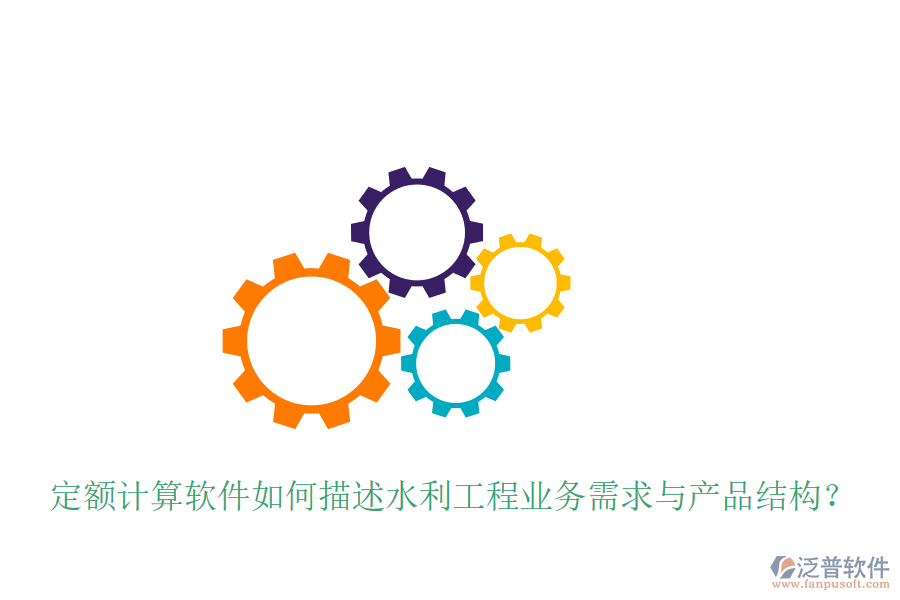 定额计算软件如何描述水利工程业务需求与产品结构？

泛普软件
www.fanpusoft.com